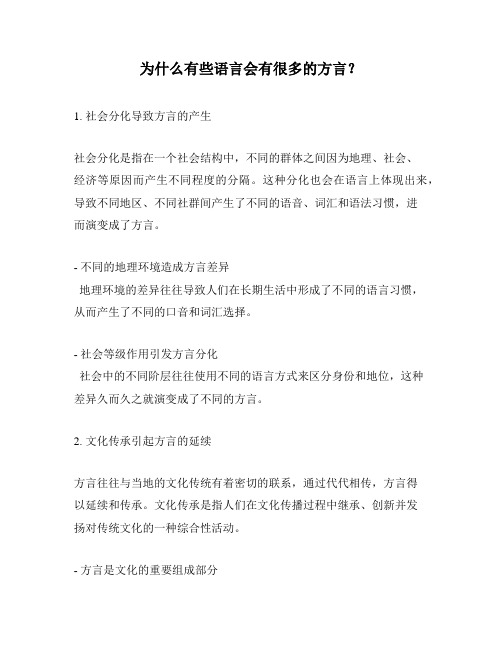 为什么有些语言会有很多的方言？

1. 社会分化导致方言的产生

社会分化是指在一个社会结构中，不同的群体之间因为地理、社会、经济等原因而产生不同程度的分隔。这种分化也会在语言上体现出来，导致不同地区、不同社群间产生了不同的语音、词汇和语法习惯，进而演变成了方言。

- 不同的地理环境造成方言差异
地理环境的差异往往导致人们在长期生活中形成了不同的语言习惯，从而产生了不同的口音和词汇选择。

- 社会等级作用引发方言分化
社会中的不同阶层往往使用不同的语言方式来区分身份和地位，这种差异久而久之就演变成了不同的方言。

2. 文化传承引起方言的延续

方言往往与当地的文化传统有着密切的联系，通过代代相传，方言得以延续和传承。文化传承是指人们在文化传播过程中继承、创新并发扬对传统文化的一种综合性活动。

- 方言是文化的重要组成部分